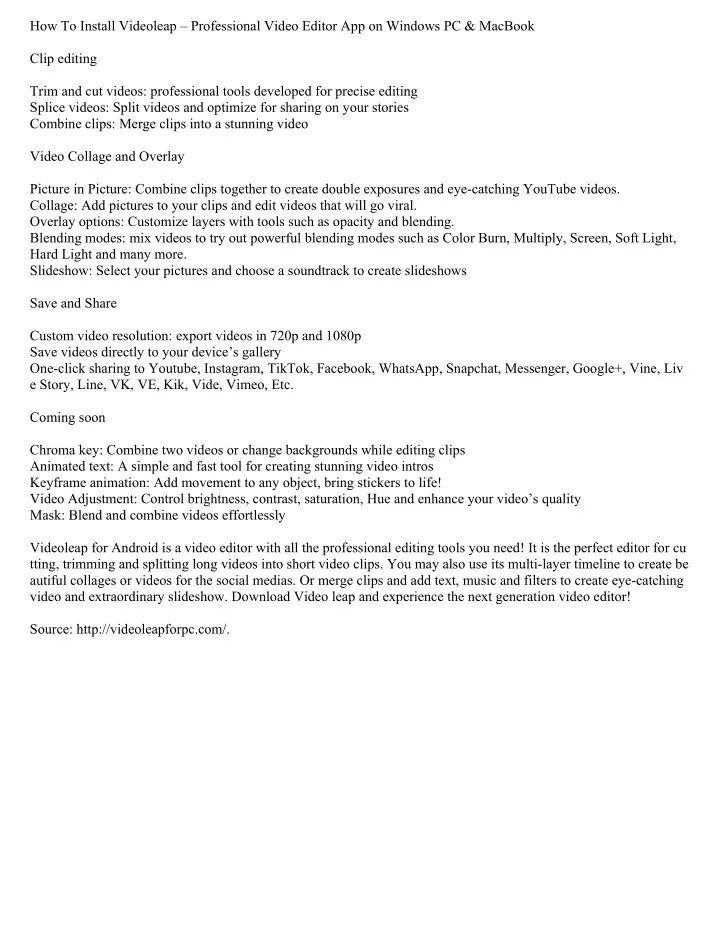 How To Install Videoleap – Professional Video Editor App on Windows PC & MacBook

Clip editing

Trim and cut videos: professional tools developed for precise editing
Splice videos: Split videos and optimize for sharing on your stories
Combine clips: Merge clips into a stunning video

Video Collage and Overlay

Picture in Picture: Combine clips together to create double exposures and eye-catching YouTube videos.
Collage: Add pictures to your clips and edit videos that will go viral.
Overlay options: Customize layers with tools such as opacity and blending.
Blending modes: mix videos to try out powerful blending modes such as Color Burn, Multiply, Screen, Soft Light, Hard Light and many more.
Slideshow: Select your pictures and choose a soundtrack to create slideshows

Save and Share

Custom video resolution: export videos in 720p and 1080p
Save videos directly to your device's gallery
One-click sharing to Youtube, Instagram, TikTok, Facebook, WhatsApp, Snapchat, Messenger, Google+, Vine, Liv e Story, Line, VK, VE, Kik, Vide, Vimeo, Etc.

Coming soon

Chroma key: Combine two videos or change backgrounds while editing clips
Animated text: A simple and fast tool for creating stunning video intros
Keyframe animation: Add movement to any object, bring stickers to life!
Video Adjustment: Control brightness, contrast, saturation, Hue and enhance your video's quality
Mask: Blend and combine videos effortlessly

Videoleap for Android is a video editor with all the professional editing tools you need! It is the perfect editor for cu tting, trimming and splitting long videos into short video clips. You may also use its multi-layer timeline to create be autiful collages or videos for the social medias. Or merge clips and add text, music and filters to create eye-catching video and extraordinary slideshow. Download Video leap and experience the next generation video editor!

Source: http://videoleapforpc.com/.